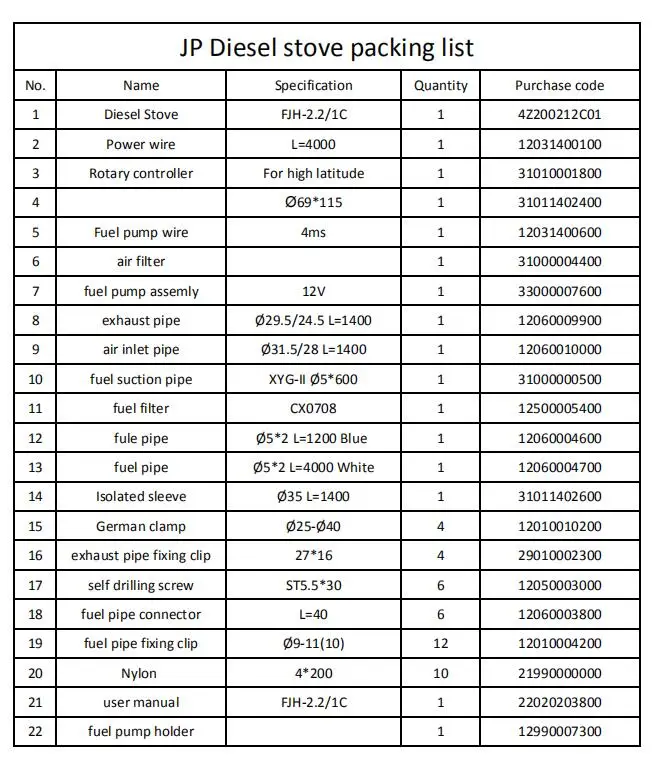 JP Diesel stove packing list

| No. | Name | Specification | Quantity | Purchase code |
|---|---|---|---|---|
| 1 | Diesel Stove | FJH-2.2/1C | 1 | 4Z200212C01 |
| 2 | Power wire | L=4000 | 1 | 12031400100 |
| 3 | Rotary controller | For high latitude | 1 | 31010001800 |
| 4 | | Ø69*115 | 1 | 31011402400 |
| 5 | Fuel pump wire | 4ms | 1 | 12031400600 |
| 6 | air filter | | 1 | 31000004400 |
| 7 | fuel pump assemly | 12V | 1 | 33000007600 |
| 8 | exhaust pipe | Ø29.5/24.5 L=1400 | 1 | 12060009900 |
| 9 | air inlet pipe | Ø31.5/28 L=1400 | 1 | 12060010000 |
| 10 | fuel suction pipe | XYG-II Ø5*600 | 1 | 31000000500 |
| 11 | fuel filter | CX0708 | 1 | 12500005400 |
| 12 | fule pipe | Ø5*2 L=1200 Blue | 1 | 12060004600 |
| 13 | fuel pipe | Ø5*2 L=4000 White | 1 | 12060004700 |
| 14 | Isolated sleeve | Ø35 L=1400 | 1 | 31011402600 |
| 15 | German clamp | Ø25-Ø40 | 4 | 12010010200 |
| 16 | exhaust pipe fixing clip | 27*16 | 4 | 29010002300 |
| 17 | self drilling screw | ST5.5*30 | 6 | 12050003000 |
| 18 | fuel pipe connector | L=40 | 6 | 12060003800 |
| 19 | fuel pipe fixing clip | Ø9-11(10) | 12 | 12010004200 |
| 20 | Nylon | 4*200 | 10 | 21990000000 |
| 21 | user manual | FJH-2.2/1C | 1 | 22020203800 |
| 22 | fuel pump holder | | 1 | 12990007300 |